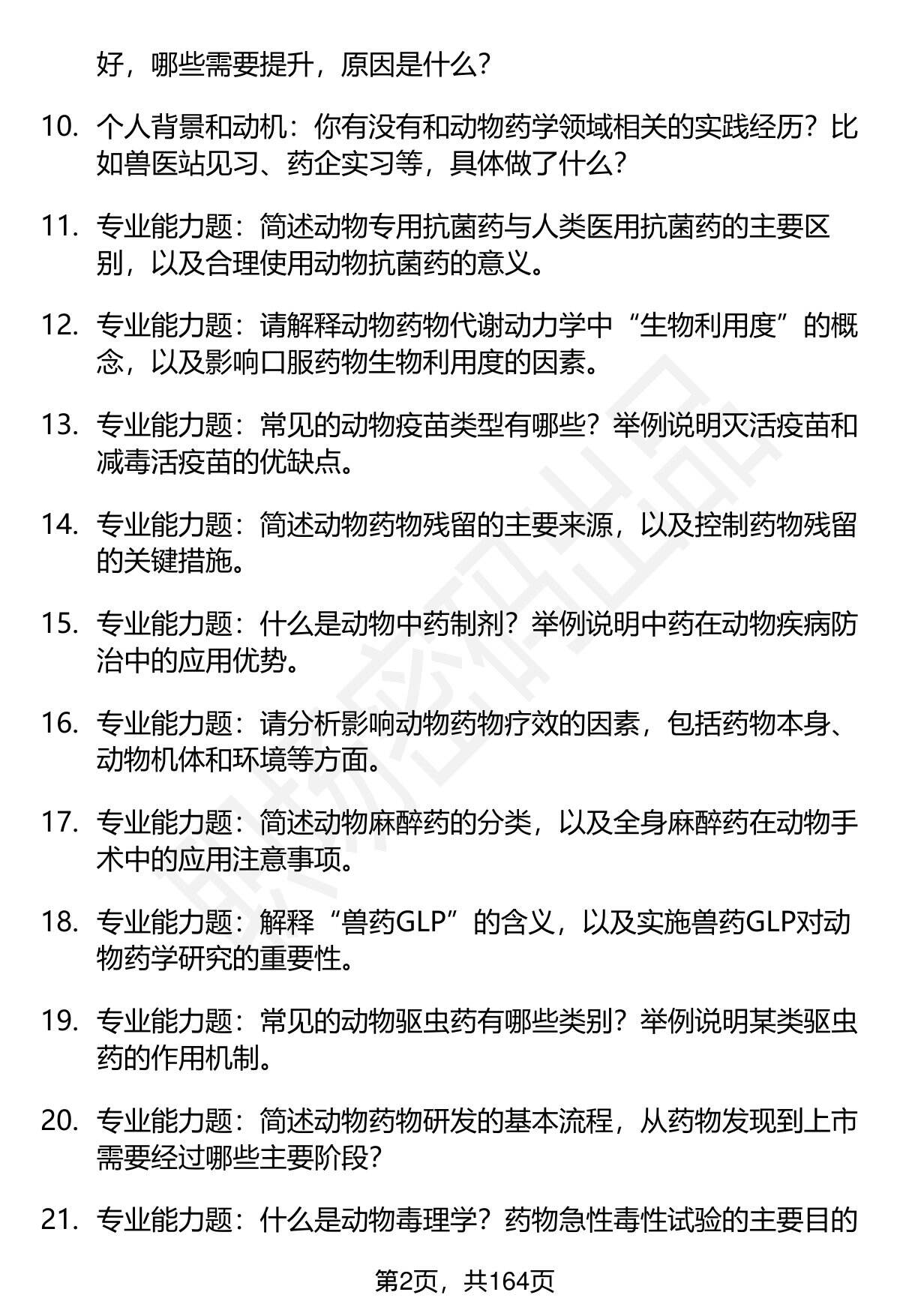 好，哪些需要提升，原因是什么？

10. 个人背景和动机：你有没有和动物药学领域相关的实践经历？比如兽医站见习、药企实习等，具体做了什么？

11. 专业能力题：简述动物专用抗菌药与人类医用抗菌药的主要区别，以及合理使用动物抗菌药的意义。

12. 专业能力题：请解释动物药物代谢动力学中“生物利用度”的概念，以及影响口服药物生物利用度的因素。

13. 专业能力题：常见的动物疫苗类型有哪些？举例说明灭活疫苗和减毒活疫苗的优缺点。

14. 专业能力题：简述动物药物残留的主要来源，以及控制药物残留的关键措施。

15. 专业能力题：什么是动物中药制剂？举例说明中药在动物疾病防治中的应用优势。

16. 专业能力题：请分析影响动物药物疗效的因素，包括药物本身、动物机体和环境等方面。

17. 专业能力题：简述动物麻醉药的分类，以及全身麻醉药在动物手术中的应用注意事项。

18. 专业能力题：解释“兽药GLP”的含义，以及实施兽药GLP对动物药学研究的重要性。

19. 专业能力题：常见的动物驱虫药有哪些类别？举例说明某类驱虫药的作用机制。

20. 专业能力题：简述动物药物研发的基本流程，从药物发现到上市需要经过哪些主要阶段？

21. 专业能力题：什么是动物毒理学？药物急性毒性试验的主要目的

第2页，共164页